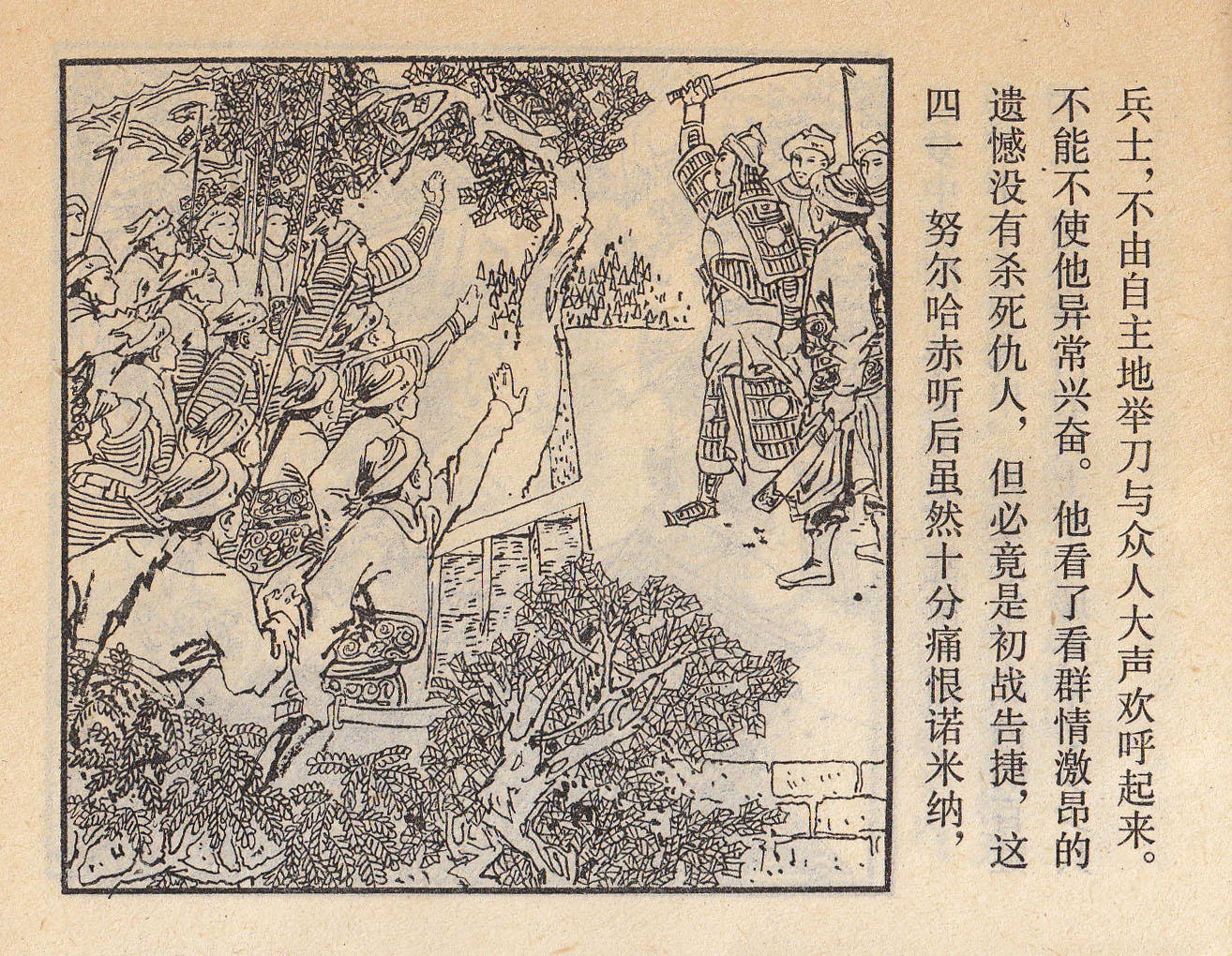 四一 努尔哈赤听后虽然十分痛恨诺米纳，遗憾没有杀死仇人，但必竟是初战告捷，这不能不使他异常兴奋。他看了看群情激昂的兵士，不由自主地举刀与众人大声欢呼起来。